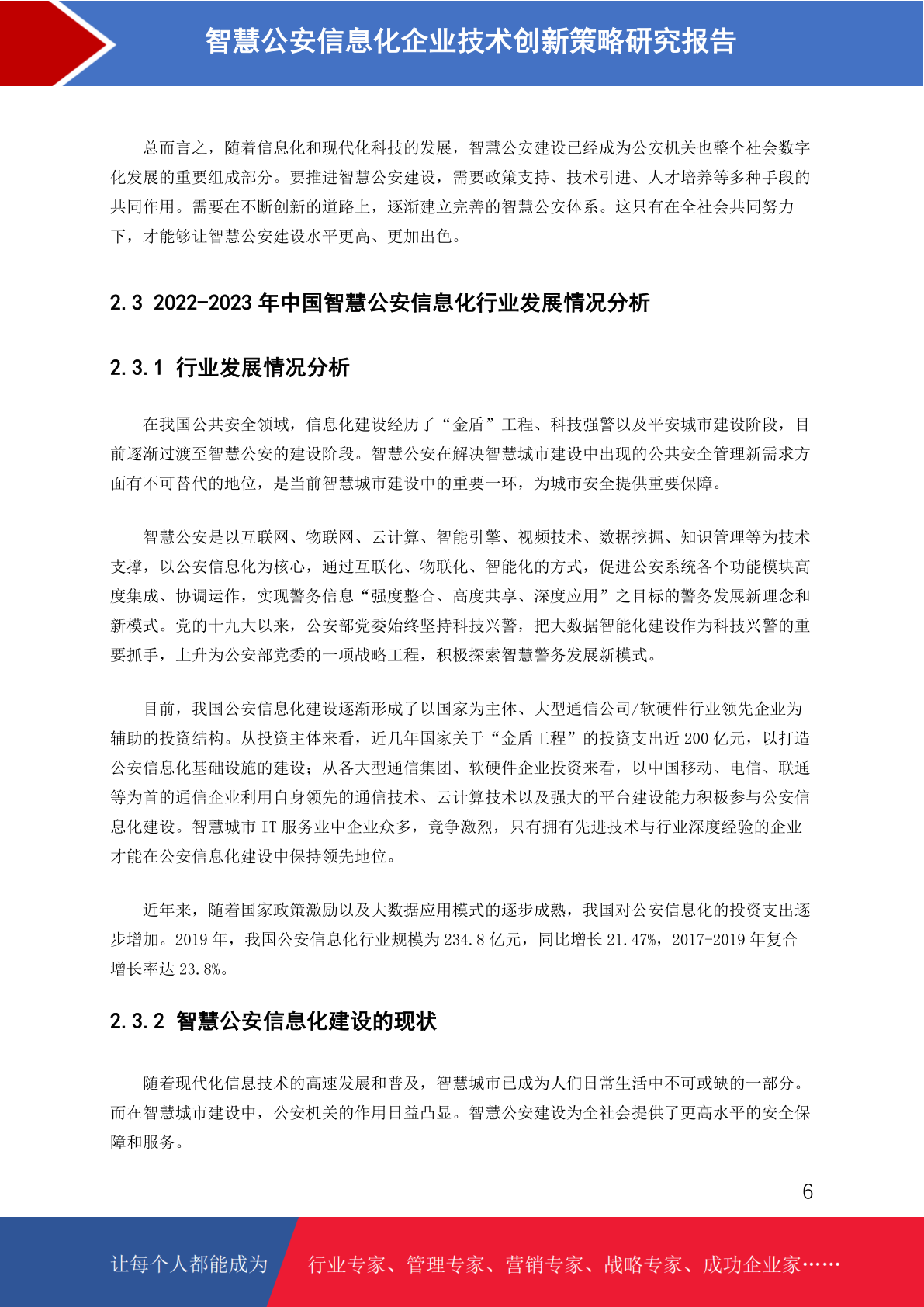 智慧公安信息化企业技术创新策略研究报告

总而言之，随着信息化和现代化科技的发展，智慧公安建设已经成为公安机关也整个社会数字化发展的重要组成部分。要推进智慧公安建设，需要政策支持、技术引进、人才培养等多种手段的共同作用。需要在不断创新的道路上，逐渐建立完善的智慧公安体系。这只有在全社会共同努力下，才能够让智慧公安建设水平更高、更加出色。

2.3 2022-2023 年中国智慧公安信息化行业发展情况分析

2.3.1 行业发展情况分析

在我国公共安全领域，信息化建设经历了“金盾”工程、科技强警以及平安城市建设阶段，目前逐渐过渡至智慧公安的建设阶段。智慧公安在解决智慧城市建设中出现的公共安全管理新需求方面有不可替代的地位，是当前智慧城市建设中的重要一环，为城市安全提供重要保障。

智慧公安是以互联网、物联网、云计算、智能引擎、视频技术、数据挖掘、知识管理等为技术支撑，以公安信息化为核心，通过互联化、物联化、智能化的方式，促进公安系统各个功能模块高度集成、协调运作，实现警务信息“强度整合、高度共享、深度应用”之目标的警务发展新理念和新模式。党的十九大以来，公安部党委始终坚持科技兴警，把大数据智能化建设作为科技兴警的重要抓手，上升为公安部党委的一项战略工程，积极探索智慧警务发展新模式。

目前，我国公安信息化建设逐渐形成了以国家为主体、大型通信公司/软硬件行业领先企业为辅助的投资结构。从投资主体来看，近几年国家关于“金盾工程”的投资支出近 200 亿元，以打造公安信息化基础设施的建设；从各大型通信集团、软硬件企业投资来看，以中国移动、电信、联通等为首的通信企业利用自身领先的通信技术、云计算技术以及强大的平台建设能力积极参与公安信息化建设。智慧城市 IT 服务业中企业众多，竞争激烈，只有拥有先进技术与行业深度经验的企业才能在公安信息化建设中保持领先地位。

近年来，随着国家政策激励以及大数据应用模式的逐步成熟，我国对公安信息化的投资支出逐步增加。2019 年，我国公安信息化行业规模为 234.8 亿元，同比增长 21.47%，2017-2019 年复合增长率达 23.8%。

2.3.2 智慧公安信息化建设的现状

随着现代化信息技术的高速发展和普及，智慧城市已成为人们日常生活中不可或缺的一部分。而在智慧城市建设中，公安机关的作用日益凸显。智慧公安建设为全社会提供了更高水平的安全保障和服务。

6

让每个人都能成为 行业专家、管理专家、营销专家、战略专家、成功企业家……